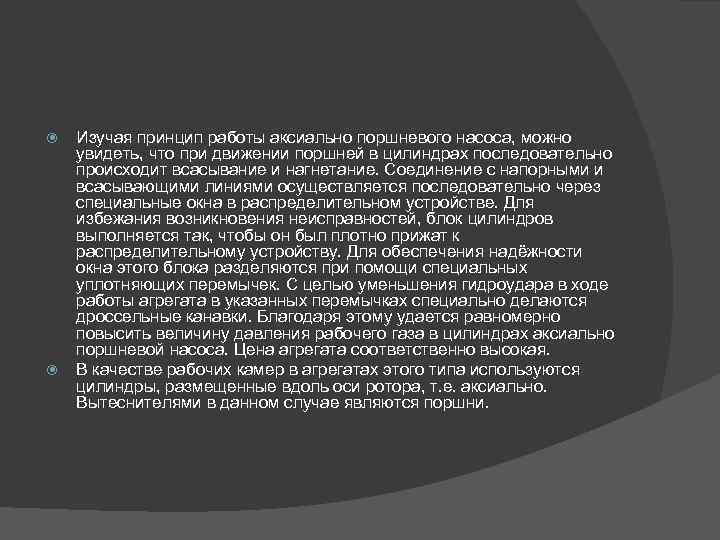 Изучая принцип работы аксиально поршневого насоса, можно увидеть, что при движении поршней в цилиндрах последовательно происходит всасывание и нагнетание. Соединение с напорными и всасывающими линиями осуществляется последовательно через специальные окна в распределительном устройстве. Для избежания возникновения неисправностей, блок цилиндров выполняется так, чтобы он был плотно прижат к распределительному устройству. Для обеспечения надёжности окна этого блока разделяются при помощи специальных уплотняющих перемычек. С целью уменьшения гидроудара в ходе работы агрегата в указанных перемычках специально делаются дроссельные канавки. Благодаря этому удается равномерно повысить величину давления рабочего газа в цилиндрах аксиально поршневой насоса. Цена агрегата соответственно высокая.

В качестве рабочих камер в агрегатах этого типа используются цилиндры, размещенные вдоль оси ротора, т.е. аксиально. Вытеснителями в данном случае являются поршни.